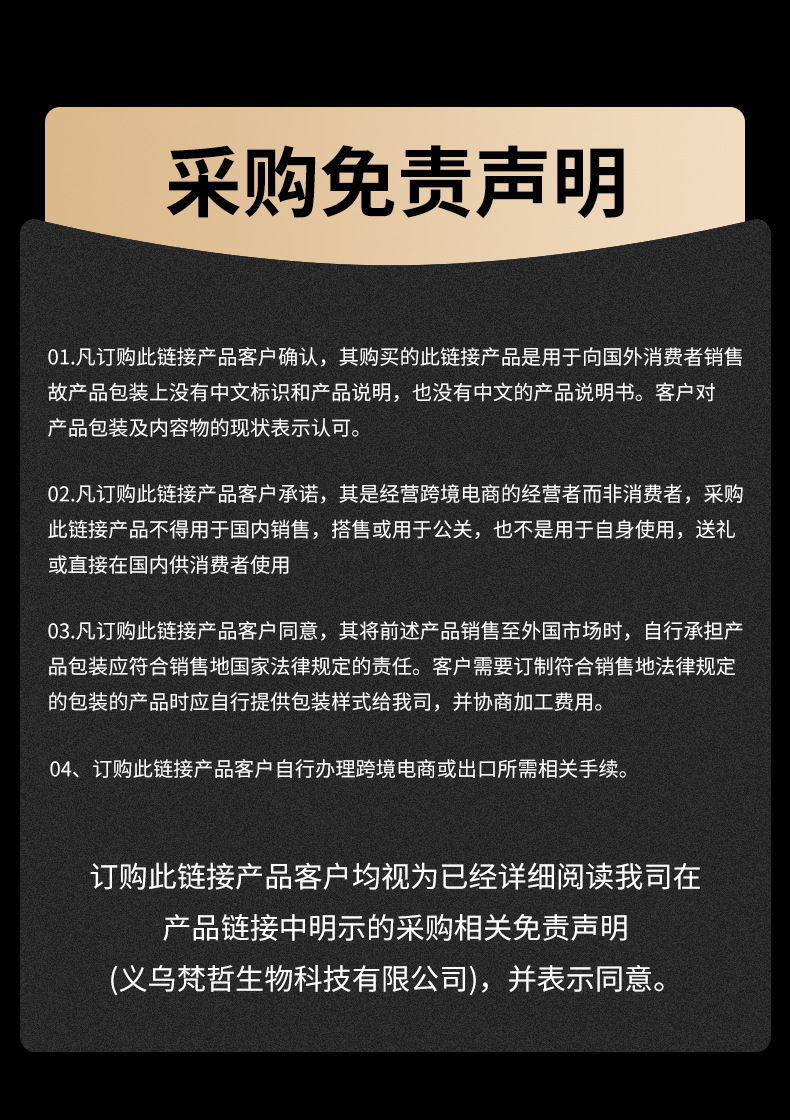 采购免责声明

01.凡订购此链接产品客户确认，其购买的此链接产品是用于向国外消费者销售故产品包装上没有中文标识和产品说明，也没有中文的产品说明书。客户对产品包装及内容物的现状表示认可。

02.凡订购此链接产品客户承诺，其是经营跨境电商的经营者而非消费者，采购此链接产品不得用于国内销售，搭售或用于公关，也不是用于自身使用，送礼或直接在国内供消费者使用

03.凡订购此链接产品客户同意，其将前述产品销售至外国市场时，自行承担产品包装应符合销售地国家法律规定的责任。客户需要订制符合销售地法律规定的包装的产品时应自行提供包装样式给我司，并协商加工费用。

04、订购此链接产品客户自行办理跨境电商或出口所需相关手续。

订购此链接产品客户均视为已经详细阅读我司在产品链接中明示的采购相关免责声明(义乌梵哲生物科技有限公司)，并表示同意。